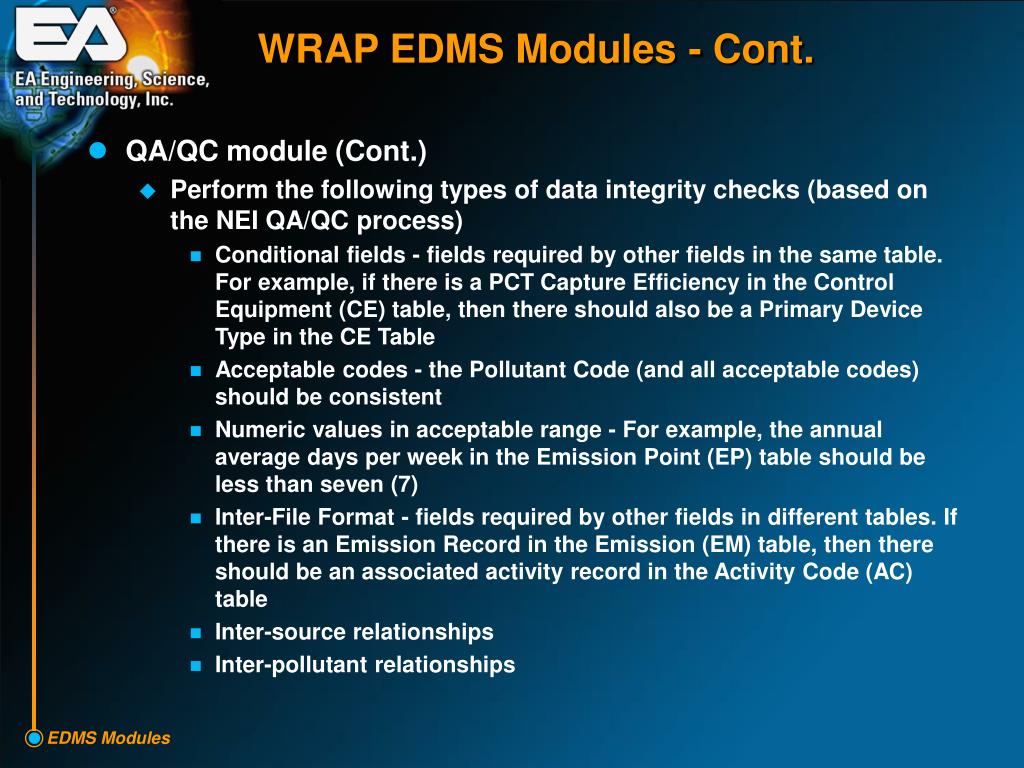 EA®

EA Engineering, Science, and Technology, Inc.

WRAP EDMS Modules - Cont.

QA/QC module (Cont.)

Perform the following types of data integrity checks (based on the NEI QA/QC process)

Conditional fields - fields required by other fields in the same table. For example, if there is a PCT Capture Efficiency in the Control Equipment (CE) table, then there should also be a Primary Device Type in the CE Table

Acceptable codes - the Pollutant Code (and all acceptable codes) should be consistent

Numeric values in acceptable range - For example, the annual average days per week in the Emission Point (EP) table should be less than seven (7)

Inter-File Format - fields required by other fields in different tables. If there is an Emission Record in the Emission (EM) table, then there should be an associated activity record in the Activity Code (AC) table

Inter-source relationships

Inter-pollutant relationships

EDMS Modules